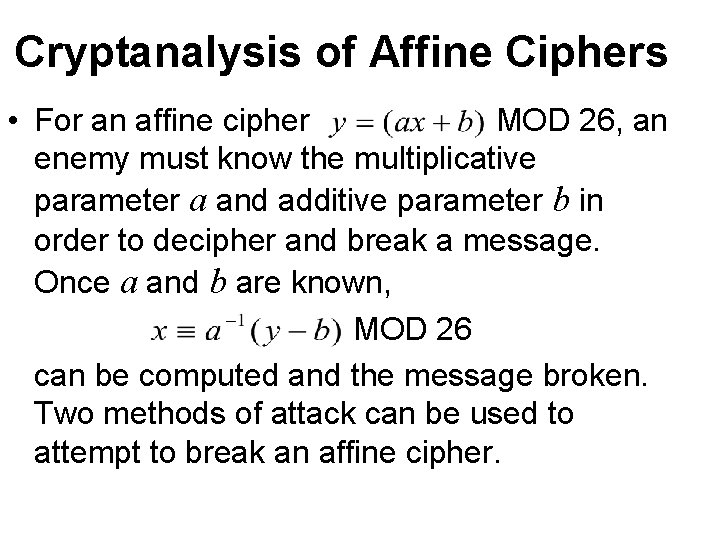 Cryptanalysis of Affine Ciphers

• For an affine cipher $y = (ax + b)$ MOD 26, an enemy must know the multiplicative parameter $a$ and additive parameter $b$ in order to decipher and break a message. Once $a$ and $b$ are known,

$x \equiv a^{-1}(y - b)$ MOD 26

can be computed and the message broken. Two methods of attack can be used to attempt to break an affine cipher.